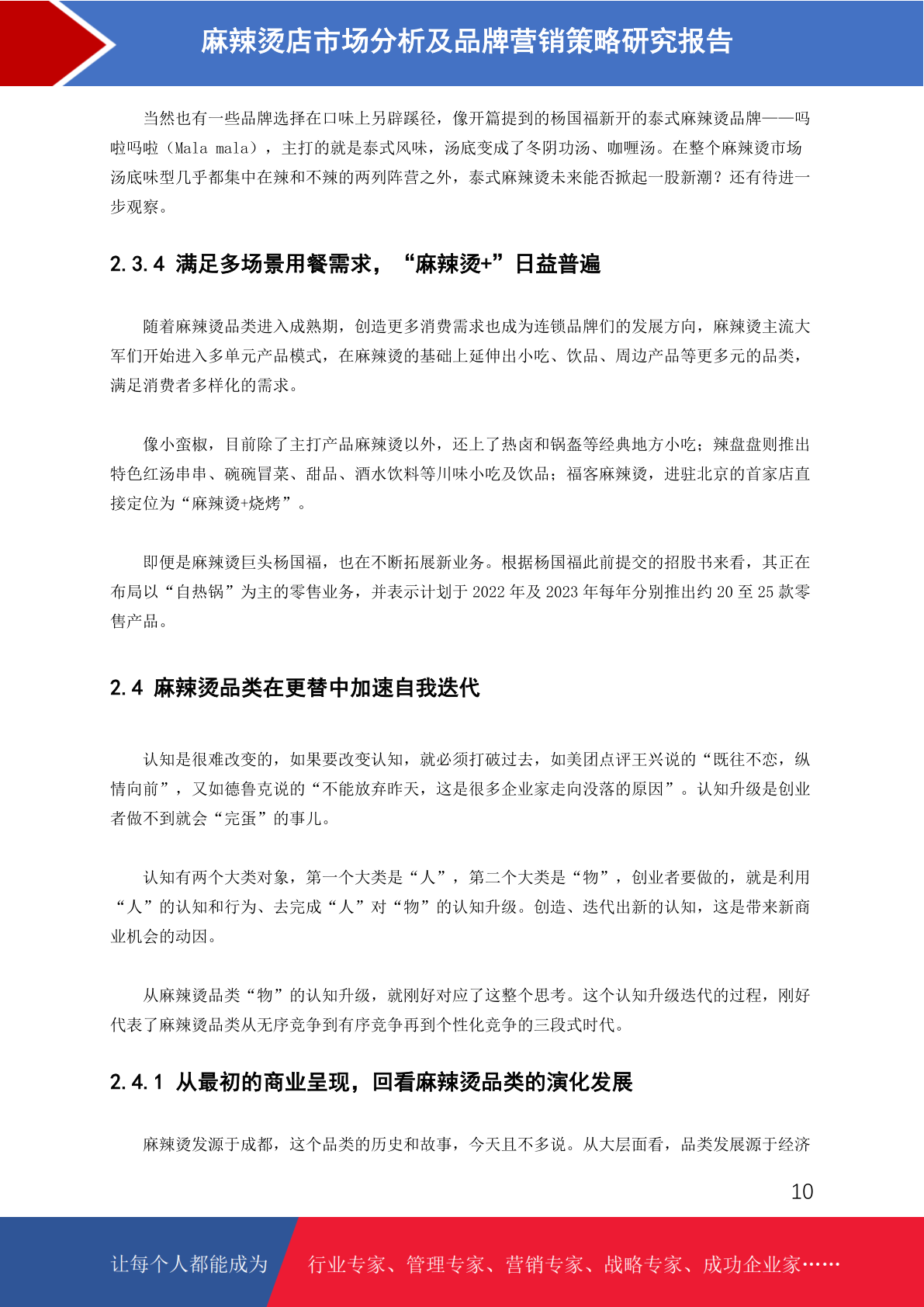 麻辣烫店市场分析及品牌营销策略研究报告

当然也有一些品牌选择在口味上另辟蹊径，像开篇提到的杨国福新开的泰式麻辣烫品牌——吗啦吗啦（Mala mala），主打的就是泰式风味，汤底变成了冬阴功汤、咖喱汤。在整个麻辣烫市场汤底味型几乎都集中在辣和不辣的两列阵营之外，泰式麻辣烫未来能否掀起一股新潮？还有待进一步观察。

2.3.4 满足多场景用餐需求，“麻辣烫+”日益普遍

随着麻辣烫品类进入成熟期，创造更多消费需求也成为连锁品牌们的发展方向，麻辣烫主流大军们开始进入多单元产品模式，在麻辣烫的基础上延伸出小吃、饮品、周边产品等更多元的品类，满足消费者多样化的需求。

像小蛮椒，目前除了主打产品麻辣烫以外，还上了热卤和锅盔等经典地方小吃；辣盘盘则推出特色红汤串串、碗碗冒菜、甜品、酒水饮料等川味小吃及饮品；福客麻辣烫，进驻北京的首家店直接定位为“麻辣烫+烧烤”。

即便是麻辣烫巨头杨国福，也在不断拓展新业务。根据杨国福此前提交的招股书来看，其正在布局以“自热锅”为主的零售业务，并表示计划于 2022 年及 2023 年每年分别推出约 20 至 25 款零售产品。

2.4 麻辣烫品类在更替中加速自我迭代

认知是很难改变的，如果要改变认知，就必须打破过去，如美团点评王兴说的“既往不恋，纵情向前”，又如德鲁克说的“不能放弃昨天，这是很多企业家走向没落的原因”。认知升级是创业者做不到就会“完蛋”的事儿。

认知有两个大类对象，第一个大类是“人”，第二个大类是“物”，创业者要做的，就是利用“人”的认知和行为、去完成“人”对“物”的认知升级。创造、迭代出新的认知，这是带来新商业机会的动因。

从麻辣烫品类“物”的认知升级，就刚好对应了这整个思考。这个认知升级迭代的过程，刚好代表了麻辣烫品类从无序竞争到有序竞争再到个性化竞争的三段式时代。

2.4.1 从最初的商业呈现，回看麻辣烫品类的演化发展

麻辣烫发源于成都，这个品类的历史和故事，今天且不多说。从大层面看，品类发展源于经济

10

让每个人都能成为 行业专家、管理专家、营销专家、战略专家、成功企业家……